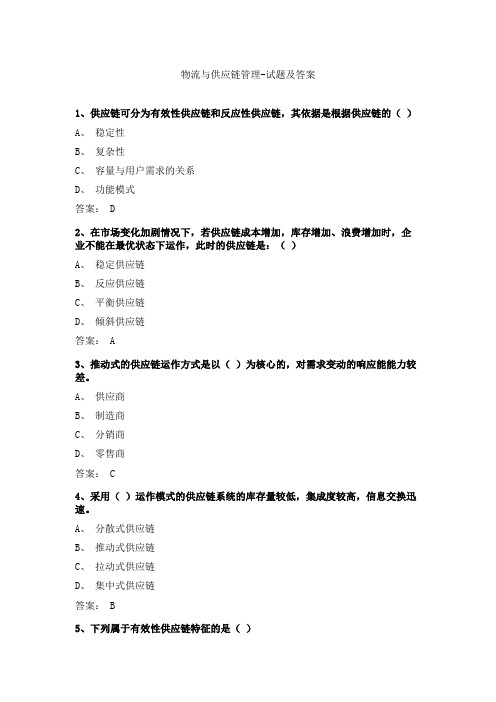 物流与供应链管理-试题及答案

1、供应链可分为有效性供应链和反应性供应链，其依据是根据供应链的（ ）

A、 稳定性

B、 复杂性

C、 容量与用户需求的关系

D、 功能模式

答案： D

2、在市场变化加剧情况下，若供应链成本增加，库存增加、浪费增加时，企业不能在最优状态下运作，此时的供应链是：（ ）

A、 稳定供应链

B、 反应供应链

C、 平衡供应链

D、 倾斜供应链

答案： A

3、推动式的供应链运作方式是以（ ）为核心的，对需求变动的响应能能力较差。

A、 供应商

B、 制造商

C、 分销商

D、 零售商

答案： C

4、采用（ ）运作模式的供应链系统的库存量较低，集成度较高，信息交换迅速。

A、 分散式供应链

B、 推动式供应链

C、 拉动式供应链

D、 集中式供应链

答案： B

5、下列属于有效性供应链特征的是（ ）